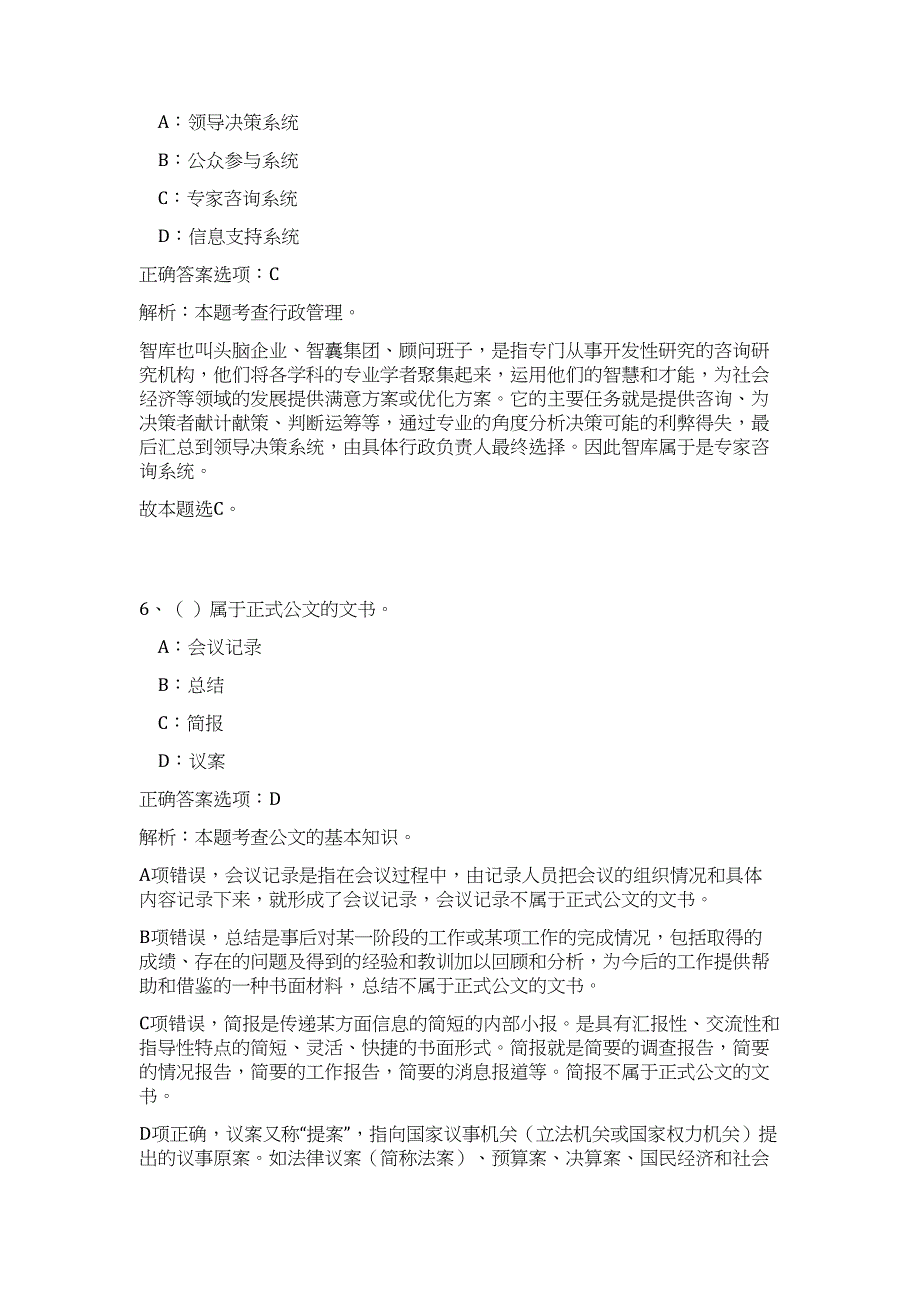 A：领导决策系统

B：公众参与系统

C：专家咨询系统

D：信息支持系统

正确答案选项：C

解析：本题考查行政管理。

智库也叫头脑企业、智囊集团、顾问班子，是指专门从事开发性研究的咨询研究机构，他们将各学科的专业学者聚集起来，运用他们的智慧和才能，为社会经济等领域的发展提供满意方案或优化方案。它的主要任务就是提供咨询、为决策者献计献策、判断运筹等，通过专业的角度分析决策可能的利弊得失，最后汇总到领导决策系统，由具体行政负责人最终选择。因此智库属于是专家咨询系统。

故本题选C。

6、（ ）属于正式公文的文书。

A：会议记录

B：总结

C：简报

D：议案

正确答案选项：D

解析：本题考查公文的基本知识。

A项错误，会议记录是指在会议过程中，由记录人员把会议的组织情况和具体内容记录下来，就形成了会议记录，会议记录不属于正式公文的文书。

B项错误，总结是事后对某一阶段的工作或某项工作的完成情况，包括取得的成绩、存在的问题及得到的经验和教训加以回顾和分析，为今后的工作提供帮助和借鉴的一种书面材料，总结不属于正式公文的文书。

C项错误，简报是传递某方面信息的简短的内部小报。是具有汇报性、交流性和指导性特点的简短、灵活、快捷的书面形式。简报就是简要的调查报告，简要的情况报告，简要的工作报告，简要的消息报道等。简报不属于正式公文的文书。

D项正确，议案又称“提案”，指向国家议事机关（立法机关或国家权力机关）提出的议事原案。如法律议案（简称法案）、预算案、决算案、国民经济和社会